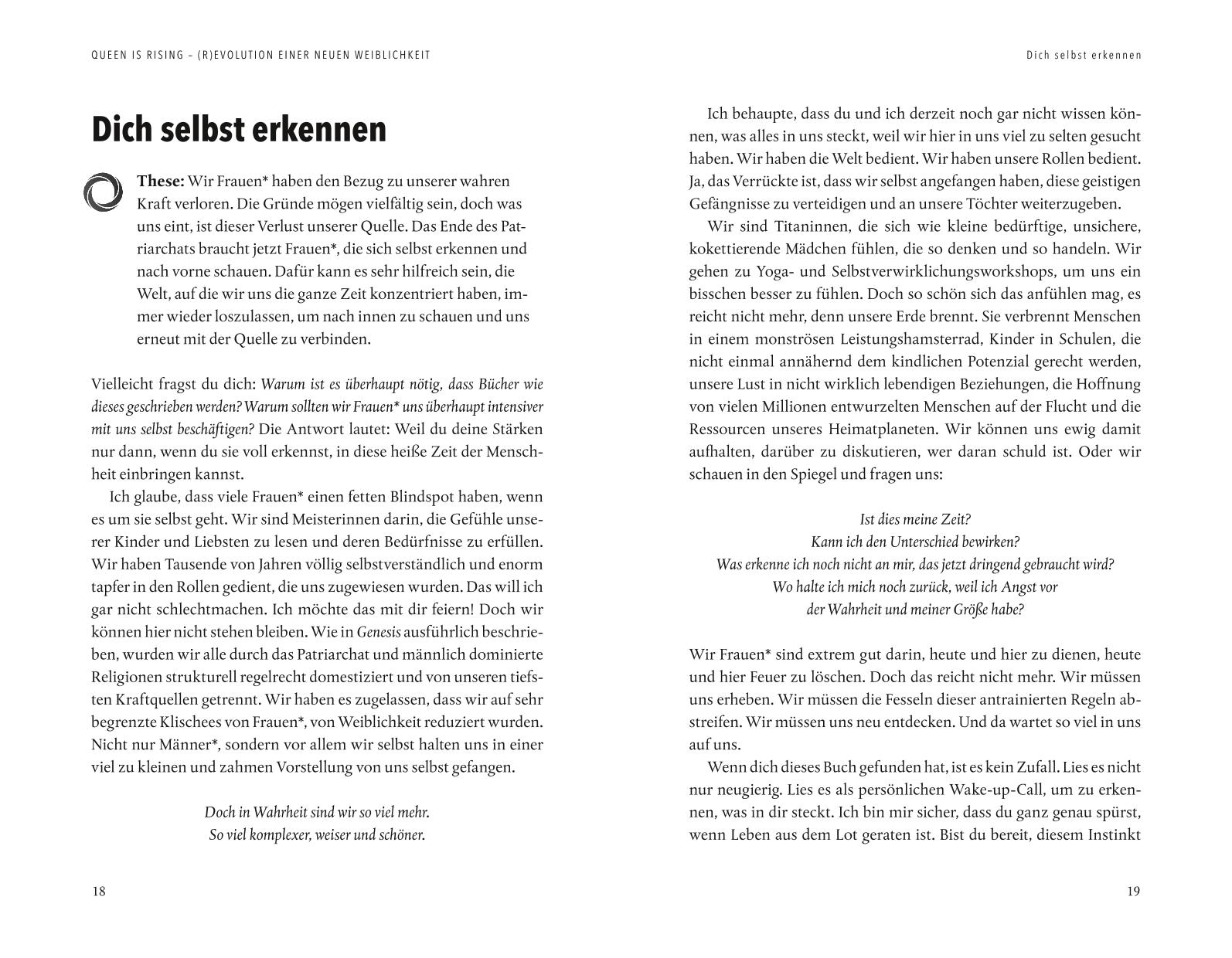 QUEEN IS RISING – (R)EVOLUTION EINER NEUEN WEIBLICHKEIT

Dich selbst erkennen

These: Wir Frauen* haben den Bezug zu unserer wahren Kraft verloren. Die Gründe mögen vielfältig sein, doch was uns eint, ist dieser Verlust unserer Quelle. Das Ende des Patriarchats braucht jetzt Frauen*, die sich selbst erkennen und nach vorne schauen. Dafür kann es sehr hilfreich sein, die Welt, auf die wir uns die ganze Zeit konzentriert haben, immer wieder loszulassen, um nach innen zu schauen und uns erneut mit der Quelle zu verbinden.

Vielleicht fragst du dich: Warum ist es überhaupt nötig, dass Bücher wie dieses geschrieben werden? Warum sollten wir Frauen* uns überhaupt intensiver mit uns selbst beschäftigen? Die Antwort lautet: Weil du deine Stärken nur dann, wenn du sie voll erkennst, in diese heiße Zeit der Menschheit einbringen kannst.

Ich glaube, dass viele Frauen* einen fetten Blindspot haben, wenn es um sie selbst geht. Wir sind Meisterinnen darin, die Gefühle unserer Kinder und Liebsten zu lesen und deren Bedürfnisse zu erfüllen. Wir haben Tausende von Jahren völlig selbstverständlich und enorm tapfer in den Rollen gedient, die uns zugewiesen wurden. Das will ich gar nicht schlechtmachen. Ich möchte das mit dir feiern! Doch wir können hier nicht stehen bleiben. Wie in Genesis ausführlich beschrieben, wurden wir alle durch das Patriarchat und männlich dominierte Religionen strukturell regelrecht domestiziert und von unseren tiefsten Kraftquellen getrennt. Wir haben es zugelassen, dass wir auf sehr begrenzte Klischees von Frauen*, von Weiblichkeit reduziert wurden. Nicht nur Männer*, sondern vor allem wir selbst halten uns in einer viel zu kleinen und zahmen Vorstellung von uns selbst gefangen.

Doch in Wahrheit sind wir so viel mehr.
So viel komplexer, weiser und schöner.

18

Dich selbst erkennen

Ich behaupte, dass du und ich derzeit noch gar nicht wissen können, was alles in uns steckt, weil wir hier in uns viel zu selten gesucht haben. Wir haben die Welt bedient. Wir haben unsere Rollen bedient. Ja, das Verrückte ist, dass wir selbst angefangen haben, diese geistigen Gefängnisse zu verteidigen und an unsere Töchter weiterzugeben.

Wir sind Titaninnen, die sich wie kleine bedürftige, unsichere, kokettierende Mädchen fühlen, die so denken und so handeln. Wir gehen zu Yoga- und Selbstverwirklichungsworkshops, um uns ein bisschen besser zu fühlen. Doch so schön sich das anfühlen mag, es reicht nicht mehr, denn unsere Erde brennt. Sie verbrennt Menschen in einem monströsen Leistungshamsterrad, Kinder in Schulen, die nicht einmal annähernd dem kindlichen Potenzial gerecht werden, unsere Lust in nicht wirklich lebendigen Beziehungen, die Hoffnung von vielen Millionen entwurzelten Menschen auf der Flucht und die Ressourcen unseres Heimatplaneten. Wir können uns ewig damit aufhalten, darüber zu diskutieren, wer daran schuld ist. Oder wir schauen in den Spiegel und fragen uns:

Ist dies meine Zeit?
Kann ich den Unterschied bewirken?
Was erkenne ich noch nicht an mir, das jetzt dringend gebraucht wird?
Wo halte ich mich noch zurück, weil ich Angst vor
der Wahrheit und meiner Größe habe?

Wir Frauen* sind extrem gut darin, heute und hier zu dienen, heute und hier Feuer zu löschen. Doch das reicht nicht mehr. Wir müssen uns erheben. Wir müssen die Fesseln dieser antrainierten Regeln abstreifen. Wir müssen uns neu entdecken. Und da wartet so viel in uns auf uns.

Wenn dich dieses Buch gefunden hat, ist es kein Zufall. Lies es nicht nur neugierig. Lies es als persönlichen Wake-up-Call, um zu erkennen, was in dir steckt. Ich bin mir sicher, dass du ganz genau spürst, wenn Leben aus dem Lot geraten ist. Bist du bereit, diesem Instinkt

19